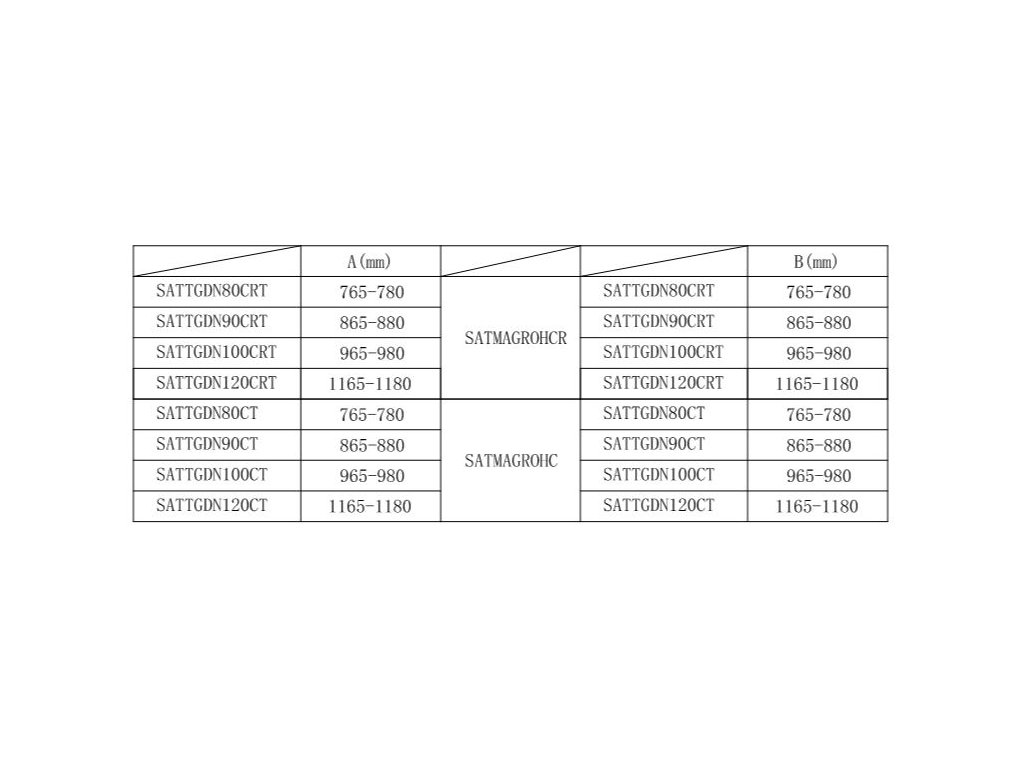 |  | A(mm) |  |  | B(mm) |
|---|---|---|---|---|
| SATTGDN80CRT | 765-780 | SATMAGROHCR | SATTGDN80CRT | 765-780 |
| SATTGDN90CRT | 865-880 |  | SATTGDN90CRT | 865-880 |
| SATTGDN100CRT | 965-980 |  | SATTGDN100CRT | 965-980 |
| SATTGDN120CRT | 1165-1180 |  | SATTGDN120CRT | 1165-1180 |
| SATTGDN80CT | 765-780 | SATMAGROHC | SATTGDN80CT | 765-780 |
| SATTGDN90CT | 865-880 |  | SATTGDN90CT | 865-880 |
| SATTGDN100CT | 965-980 |  | SATTGDN100CT | 965-980 |
| SATTGDN120CT | 1165-1180 |  | SATTGDN120CT | 1165-1180 |